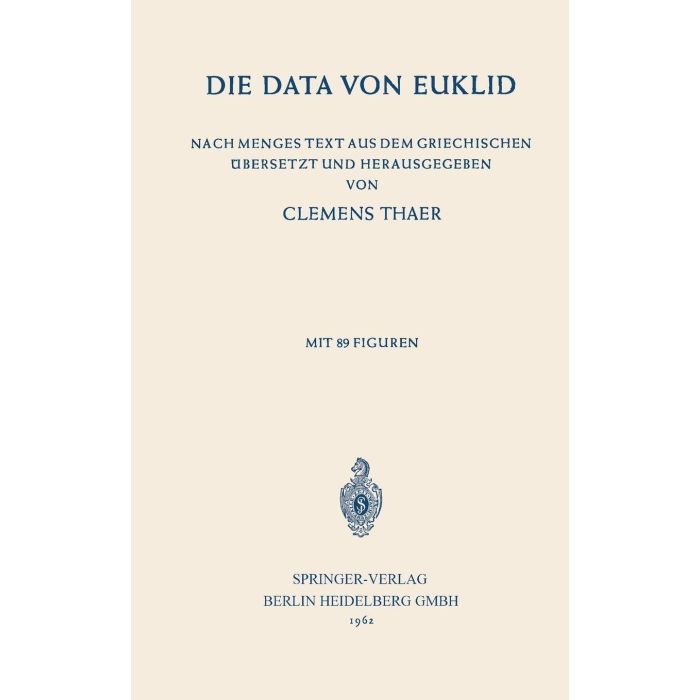 DIE DATA VON EUKLID

NACH MENGES TEXT AUS DEM GRIECHISCHEN
ÜBERSETZT UND HERAUSGEGEBEN
VON
CLEMENS THAER

MIT 89 FIGUREN

SPRINGER-VERLAG
BERLIN HEIDELBERG GMBH
1962